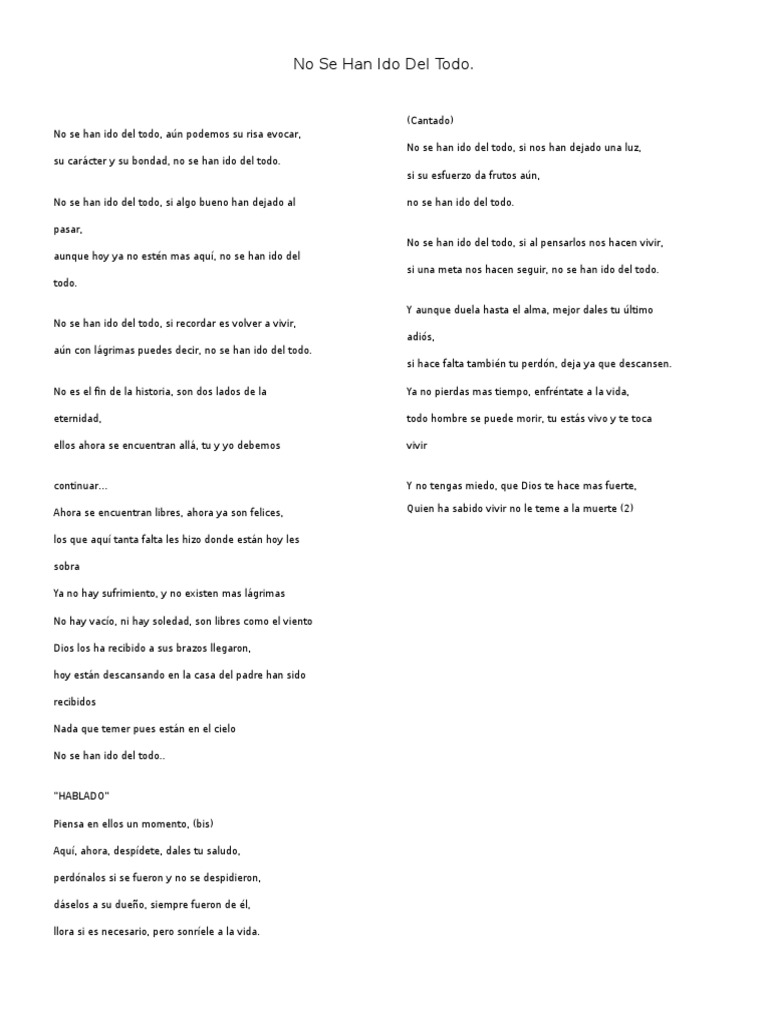 No Se Han Ido Del Todo.

No se han ido del todo, aún podemos su risa evocar,
su carácter y su bondad, no se han ido del todo.

No se han ido del todo, si algo bueno han dejado al pasar,
aunque hoy ya no estén mas aquí, no se han ido del todo.

No se han ido del todo, si recordar es volver a vivir,
aún con lágrimas puedes decir, no se han ido del todo.

No es el fin de la historia, son dos lados de la eternidad,
ellos ahora se encuentran allá, tu y yo debemos

continuar...
Ahora se encuentran libres, ahora ya son felices,
los que aquí tanta falta les hizo donde están hoy les sobra
Ya no hay sufrimiento, y no existen mas lágrimas
No hay vacío, ni hay soledad, son libres como el viento
Dios los ha recibido a sus brazos llegaron,
hoy están descansando en la casa del padre han sido recibidos
Nada que temer pues están en el cielo
No se han ido del todo..

"HABLADO"
Piensa en ellos un momento, (bis)
Aquí, ahora, despídete, dales tu saludo,
perdónalos si se fueron y no se despidieron,
dáselos a su dueño, siempre fueron de él,
llora si es necesario, pero sonríele a la vida.

(Cantado)
No se han ido del todo, si nos han dejado una luz,
si su esfuerzo da frutos aún,
no se han ido del todo.

No se han ido del todo, si al pensarlos nos hacen vivir,
si una meta nos hacen seguir, no se han ido del todo.

Y aunque duela hasta el alma, mejor dales tu último adiós,
si hace falta también tu perdón, deja ya que descansen.
Ya no pierdas mas tiempo, enfréntate a la vida,
todo hombre se puede morir, tu estás vivo y te toca vivir

Y no tengas miedo, que Dios te hace mas fuerte,
Quien ha sabido vivir no le teme a la muerte (2)